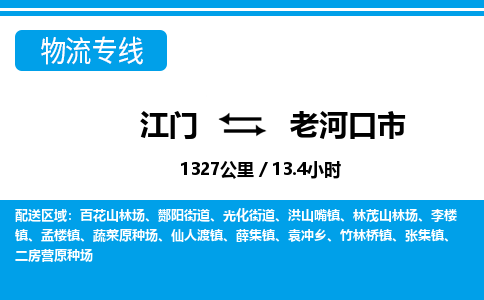 物流专线

江门 老河口市

1327公里 / 13.4小时

配送区域：百花山林场、酂阳街道、光化街道、洪山嘴镇、林茂山林场、李楼镇、孟楼镇、蔬菜原种场、仙人渡镇、薛集镇、袁冲乡、竹林桥镇、张集镇、二房营原种场